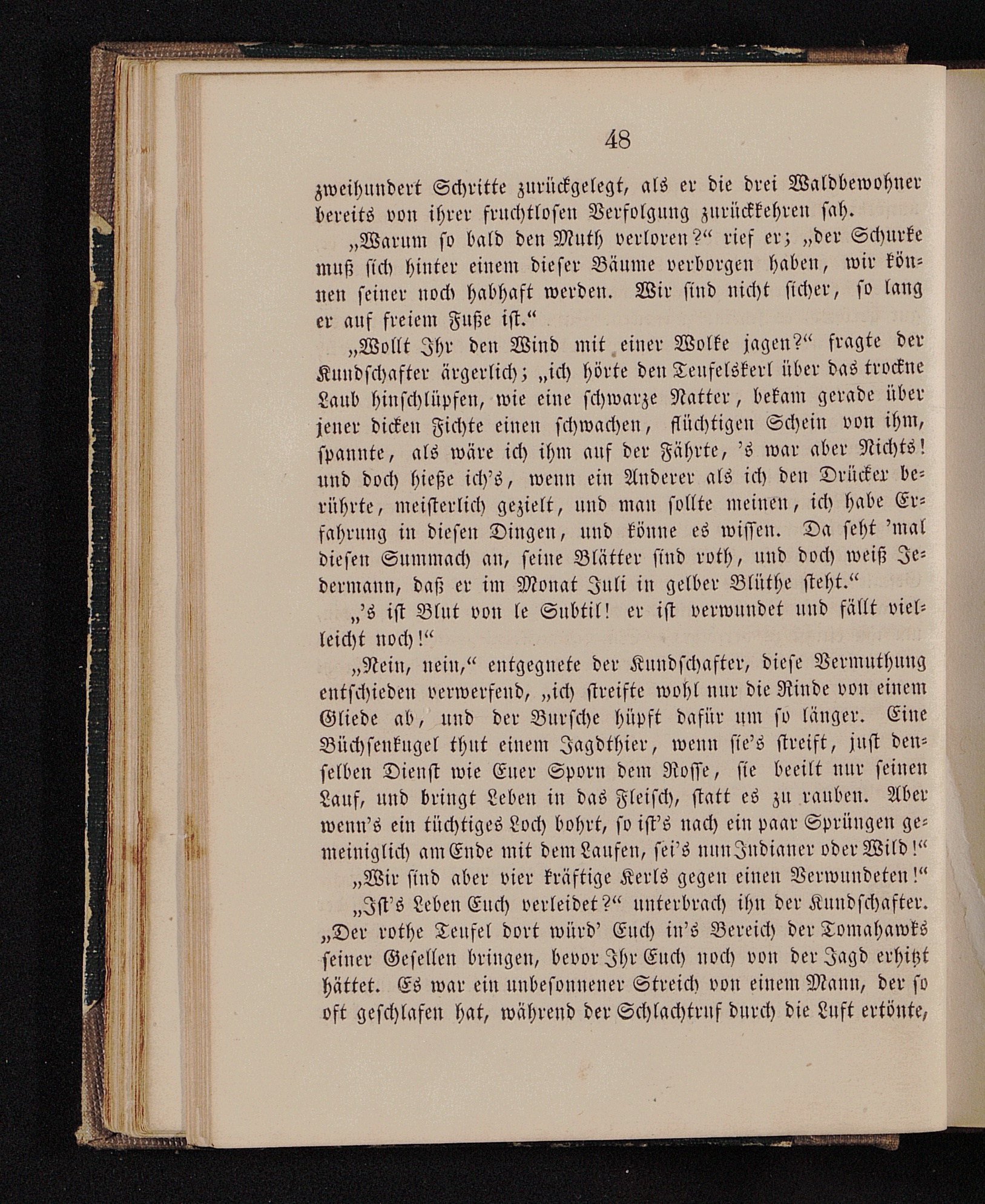 48

zweihundert Schritte zurückgelegt, als er die drei Waldbewohner bereits von ihrer fruchtlosen Verfolgung zurückkehren sah.

„Warum so bald den Muth verloren?“ rief er; „der Schurke muß sich hinter einem dieser Bäume verborgen haben, wir können seiner noch habhaft werden. Wir sind nicht sicher, so lang er auf freiem Fuße ist.“

„Wollt Ihr den Wind mit einer Wolke jagen?“ fragte der Kundschafter ärgerlich; „ich hörte den Teufelskerl über das trockne Laub hinschlüpfen, wie eine schwarze Natter, bekam gerade über jener dicken Fichte einen schwachen, flüchtigen Schein von ihm, spannte, als wäre ich ihm auf der Fährte, 's war aber Nichts! und doch hieße ich's, wenn ein Anderer als ich den Drücker berührte, meisterlich gezielt, und man sollte meinen, ich habe Erfahrung in diesen Dingen, und könne es wissen. Da seht 'mal diesen Summach an, seine Blätter sind roth, und doch weiß Jedermann, daß er im Monat Juli in gelber Blüthe steht.“

„'s ist Blut von le Subtil! er ist verwundet und fällt vielleicht noch!“

„Nein, nein,“ entgegnete der Kundschafter, diese Vermuthung entschieden verwerfend, „ich streifte wohl nur die Rinde von einem Gliede ab, und der Bursche hüpft dafür um so länger. Eine Büchsenkugel thut einem Jagdthier, wenn sie's streift, just denselben Dienst wie Euer Sporn dem Rosse, sie beeilt nur seinen Lauf, und bringt Leben in das Fleisch, statt es zu rauben. Aber wenn's ein tüchtiges Loch bohrt, so ist's nach ein paar Sprüngen gemeiniglich am Ende mit dem Laufen, sei's nun Indianer oder Wild!“

„Wir sind aber vier kräftige Kerls gegen einen Verwundeten!“

„Ist's Leben Euch verleidet?“ unterbrach ihn der Kundschafter. „Der rothe Teufel dort würd' Euch in's Bereich der Tomahawks seiner Gesellen bringen, bevor Ihr Euch noch von der Jagd erhitzt hättet. Es war ein unbesonnener Streich von einem Mann, der so oft geschlafen hat, während der Schlachtruf durch die Luft ertönte,